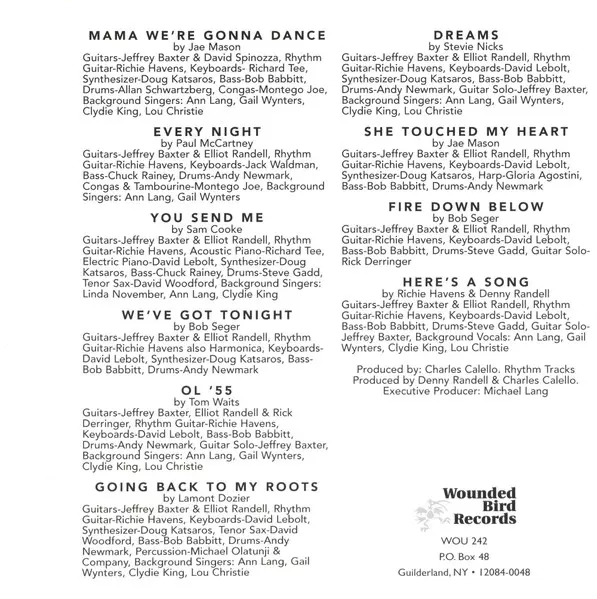 MAMA WE'RE GONNA DANCE
by Jae Mason
Guitars-Jeffrey Baxter & David Spinozza, Rhythm Guitar-Richie Havens, Keyboards- Richard Tee, Synthesizer-Doug Katsaros, Bass-Bob Babbitt, Drums-Allan Schwartzberg, Congas-Montego Joe, Background Singers: Ann Lang, Gail Wynters, Clydie King, Lou Christie

EVERY NIGHT
by Paul McCartney
Guitars-Jeffrey Baxter & Elliot Randell, Rhythm Guitar-Richie Havens, Keyboards-Jack Waldman, Bass-Chuck Rainey, Drums-Andy Newmark, Congas & Tambourine-Montego Joe, Background Singers: Ann Lang, Gail Wynters

YOU SEND ME
by Sam Cooke
Guitars-Jeffrey Baxter & Elliot Randell, Rhythm Guitar-Richie Havens, Acoustic Piano-Richard Tee, Electric Piano-David Lebolt, Synthesizer-Doug Katsaros, Bass-Chuck Rainey, Drums-Steve Gadd, Tenor Sax-David Woodford, Background Singers: Linda November, Ann Lang, Clydie King

WE'VE GOT TONIGHT
by Bob Seger
Guitars-Jeffrey Baxter & Elliot Randell, Rhythm Guitar-Richie Havens also Harmonica, Keyboards-David Lebolt, Synthesizer-Doug Katsaros, Bass-Bob Babbitt, Drums-Andy Newmark

OL '55
by Tom Waits
Guitars-Jeffrey Baxter, Elliot Randell & Rick Derringer, Rhythm Guitar-Richie Havens, Keyboards-David Lebolt, Bass-Bob Babbitt, Drums-Andy Newmark, Guitar Solo-Jeffrey Baxter, Background Singers: Ann Lang, Gail Wynters, Clydie King, Lou Christie

GOING BACK TO MY ROOTS
by Lamont Dozier
Guitars-Jeffrey Baxter & Elliot Randell, Rhythm Guitar-Richie Havens, Keyboards-David Lebolt, Synthesizer-Doug Katsaros, Tenor Sax-David Woodford, Bass-Bob Babbitt, Drums-Andy Newmark, Percussion-Michael Olatunji & Company, Background Singers: Ann Lang, Gail Wynters, Clydie King, Lou Christie

DREAMS
by Stevie Nicks
Guitars-Jeffrey Baxter & Elliot Randell, Rhythm Guitar-Richie Havens, Keyboards-David Lebolt, Synthesizer-Doug Katsaros, Bass-Bob Babbitt, Drums-Andy Newmark, Guitar Solo-Jeffrey Baxter, Background Singers: Ann Lang, Gail Wynters, Clydie King, Lou Christie

SHE TOUCHED MY HEART
by Jae Mason
Guitars-Jeffrey Baxter & Elliot Randell, Rhythm Guitar-Richie Havens, Keyboards-David Lebolt, Synthesizer-Doug Katsaros, Harp-Gloria Agostini, Bass-Bob Babbitt, Drums-Andy Newmark

FIRE DOWN BELOW
by Bob Seger
Guitars-Jeffrey Baxter & Elliot Randell, Rhythm Guitar-Richie Havens, Keyboards-David Lebolt, Bass-Bob Babbitt, Drums-Steve Gadd, Guitar Solo-Rick Derringer

HERE'S A SONG
by Richie Havens & Denny Randell
Guitars-Jeffrey Baxter & Elliot Randell, Rhythm Guitar-Richie Havens, Keyboards-David Lebolt, Bass-Bob Babbitt, Drums-Steve Gadd, Guitar Solo-Jeffrey Baxter, Background Vocals: Ann Lang, Gail Wynters, Clydie King, Lou Christie

Produced by: Charles Calello. Rhythm Tracks Produced by Denny Randell & Charles Calello. Executive Producer: Michael Lang

Wounded Bird Records
WOU 242
P.O. Box 48
Guilderland, NY • 12084-0048